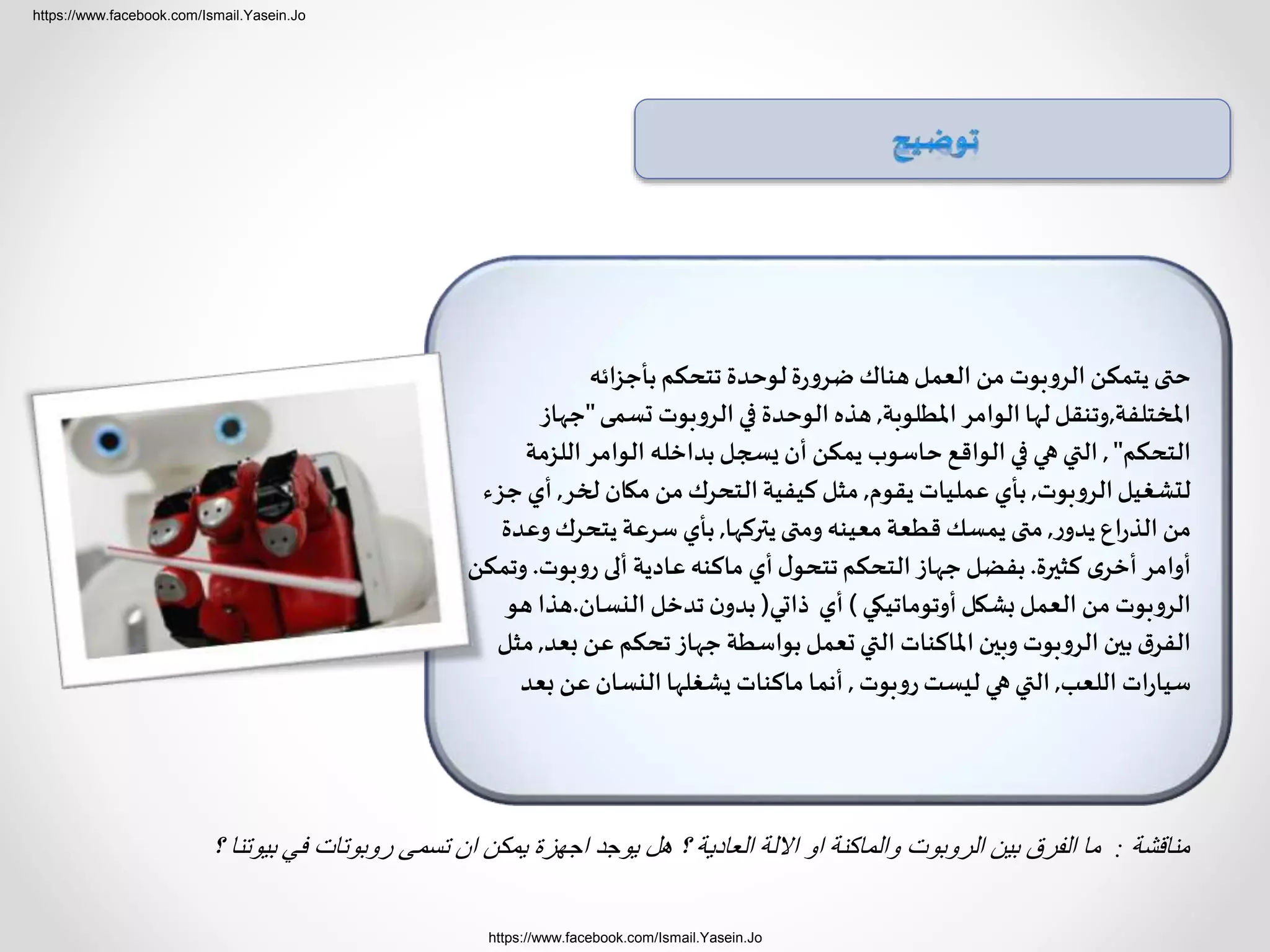 https://www.facebook.com/Ismail.Yasein.Jo

توضيح

حتى يتمكن الروبوت من العمل هناك ضرورة لوحدة تتحكم بأجزائه المختلفة,وتنقل لها الوامر المطلوبة, هذه الوحدة في الروبوت تسمى "جهاز التحكم" , التي هي في الواقع حاسوب يمكن أن يسجل بداخله الوامر اللزمة لتشغيل الروبوت, بأي عمليات يقوم, مثل كيفية التحرك من مكان لخر, أي جزء من الذراع يدور, متى يمسك قطعة معينه ومتى يتركها, بأي سرعة يتحرك وعدة أوامر أخرى كثيرة. بفضل جهاز التحكم تتحول أي ماكنه عادية ألى روبوت. وتمكن الروبوت من العمل بشكل أوتوماتيكي ) أي ذاتي( بدون تدخل النسان.هذا هو الفرق بين الروبوت وبين الماكنات التي تعمل بواسطة جهاز تحكم عن بعد, مثل سيارات اللعب, التي هي ليست روبوت , أنما ماكنات يشغلها النسان عن بعد

مناقشة : ما الفرق بين الروبوت والماكنة او الالة العادية ؟ هل يوجد اجهزة يمكن ان تسمى روبوتات في بيوتنا ؟

https://www.facebook.com/Ismail.Yasein.Jo